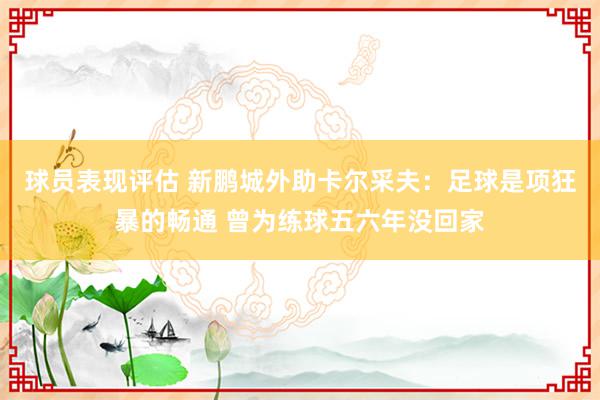 球员表现评估 新鹏城外助卡尔采夫：足球是项狂暴的畅通 曾为练球五六年没回家